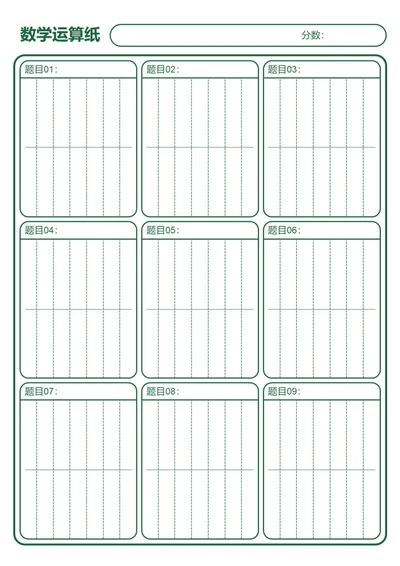 数学运算纸

分数:

题目01:

题目02:

题目03:

题目04:

题目05:

题目06:

题目07:

题目08:

题目09: